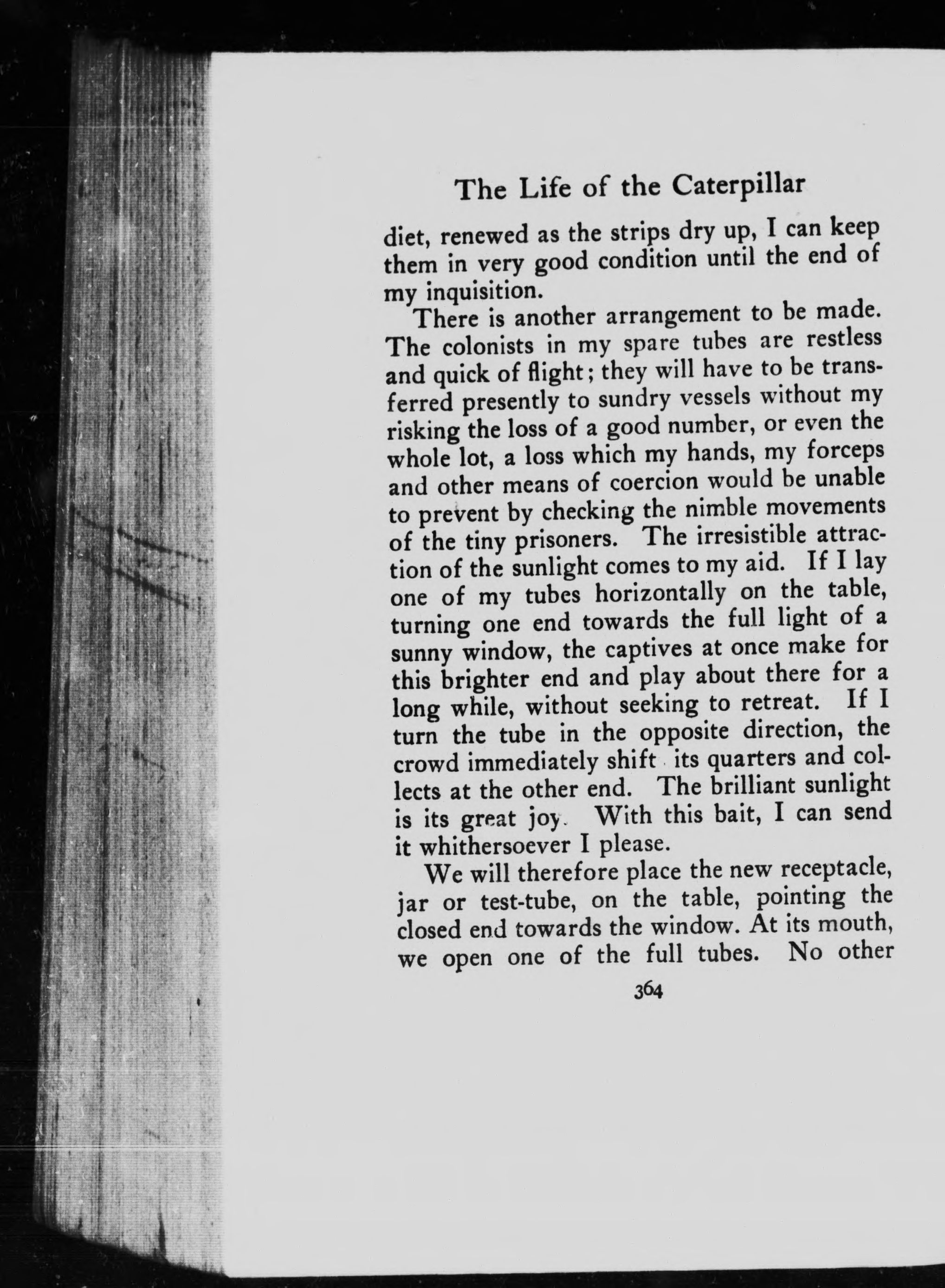 The Life of the Caterpillar

diet, renewed as the strips dry up, I can keep them in very good condition until the end of my inquisition.

There is another arrangement to be made. The colonists in my spare tubes are restless and quick of flight; they will have to be transferred presently to sundry vessels without my risking the loss of a good number, or even the whole lot, a loss which my hands, my forceps and other means of coercion would be unable to prevent by checking the nimble movements of the tiny prisoners. The irresistible attraction of the sunlight comes to my aid. If I lay one of my tubes horizontally on the table, turning one end towards the full light of a sunny window, the captives at once make for this brighter end and play about there for a long while, without seeking to retreat. If I turn the tube in the opposite direction, the crowd immediately shift its quarters and collects at the other end. The brilliant sunlight is its great joy. With this bait, I can send it whithersoever I please.

We will therefore place the new receptacle, jar or test-tube, on the table, pointing the closed end towards the window. At its mouth, we open one of the full tubes. No other

364